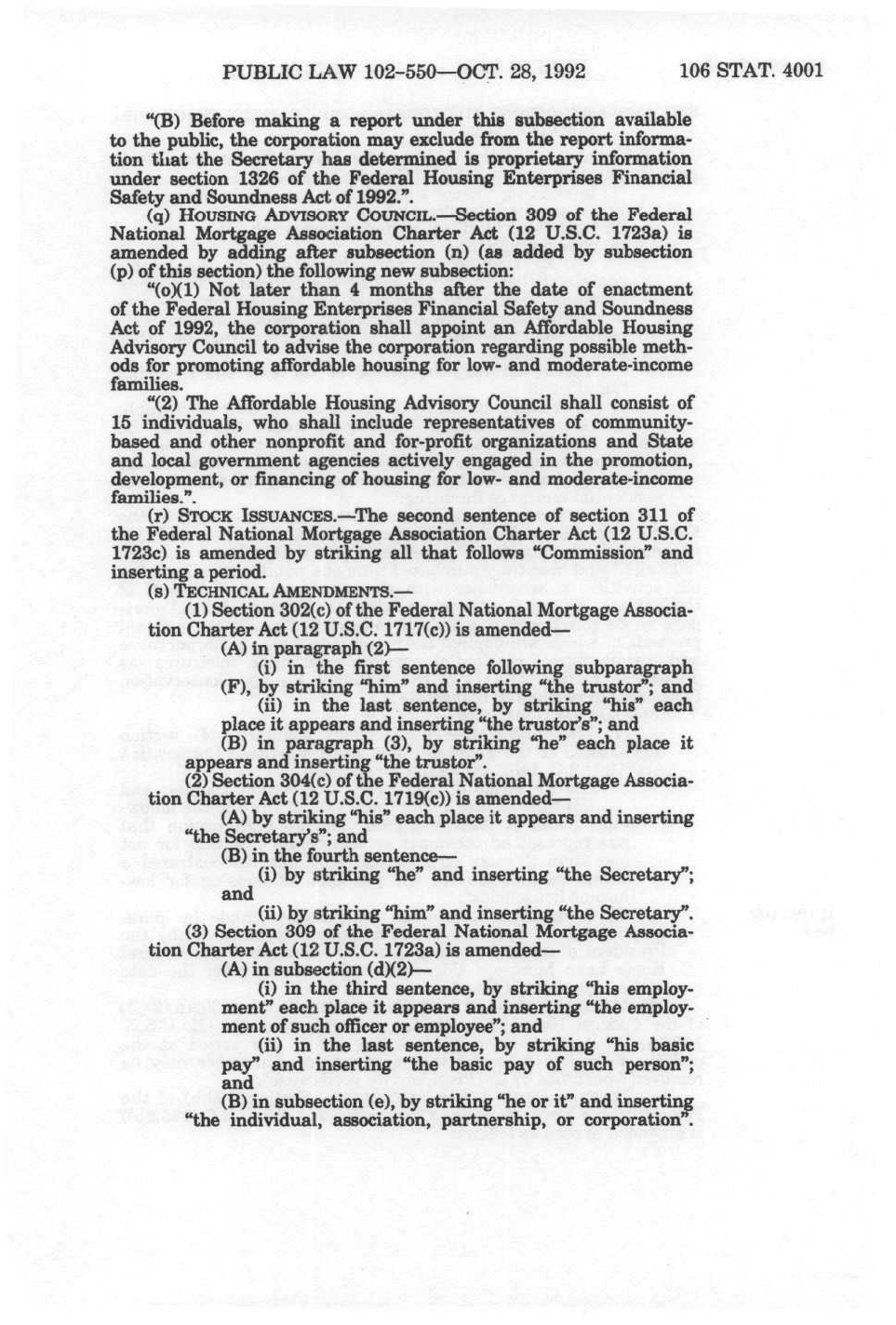 PUBLIC LAW 102-550—OCT. 28, 1992 106 STAT. 4001

"(B) Before making a report under this subsection available to the public, the corporation may exclude from the report information that the Secretary has determined is proprietary information under section 1326 of the Federal Housing Enterprises Financial Safety and Soundness Act of 1992.".

(q) HOUSING ADVISORY COUNCIL.—Section 309 of the Federal National Mortgage Association Charter Act (12 U.S.C. 1723a) is amended by adding after subsection (n) (as added by subsection (p) of this section) the following new subsection:

"(o)(1) Not later than 4 months after the date of enactment of the Federal Housing Enterprises Financial Safety and Soundness Act of 1992, the corporation shall appoint an Affordable Housing Advisory Council to advise the corporation regarding possible methods for promoting affordable housing for low- and moderate-income families.

"(2) The Affordable Housing Advisory Council shall consist of 15 individuals, who shall include representatives of community-based and other nonprofit and for-profit organizations and State and local government agencies actively engaged in the promotion, development, or financing of housing for low- and moderate-income families.".

(r) STOCK ISSUANCES.—The second sentence of section 311 of the Federal National Mortgage Association Charter Act (12 U.S.C. 1723c) is amended by striking all that follows "Commission" and inserting a period.

(s) TECHNICAL AMENDMENTS.—

(1) Section 302(c) of the Federal National Mortgage Association Charter Act (12 U.S.C. 1717(c)) is amended—

(A) in paragraph (2)—

(i) in the first sentence following subparagraph (F), by striking "him" and inserting "the trustor"; and

(ii) in the last sentence, by striking "his" each place it appears and inserting "the trustor's"; and

(B) in paragraph (3), by striking "he" each place it appears and inserting "the trustor".

(2) Section 304(c) of the Federal National Mortgage Association Charter Act (12 U.S.C. 1719(c)) is amended—

(A) by striking "his" each place it appears and inserting "the Secretary's"; and

(B) in the fourth sentence—

(i) by striking "he" and inserting "the Secretary"; and

(ii) by striking "him" and inserting "the Secretary".

(3) Section 309 of the Federal National Mortgage Association Charter Act (12 U.S.C. 1723a) is amended—

(A) in subsection (d)(2)—

(i) in the third sentence, by striking "his employment" each place it appears and inserting "the employment of such officer or employee"; and

(ii) in the last sentence, by striking "his basic pay" and inserting "the basic pay of such person"; and

(B) in subsection (e), by striking "he or it" and inserting "the individual, association, partnership, or corporation".